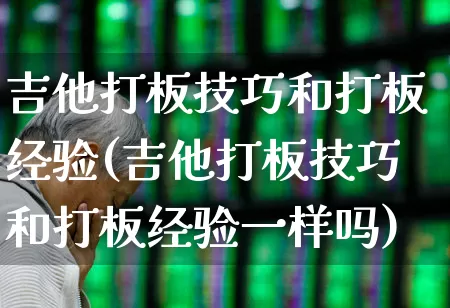 吉他打板技巧和打板经验(吉他打板技巧和打板经验一样吗)